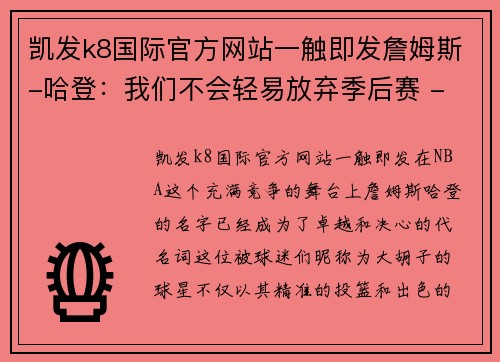 凯发k8国际官方网站一触即发詹姆斯-哈登：我们不会轻易放弃季后赛 -

凯发k8国际官方网站一触即发在NBA这个充满竞争的舞台上詹姆斯哈登的名字已经成为了卓越和决心的代名词这位被球迷们昵称为大胡子的球星不仅以其精准的投篮和出色的